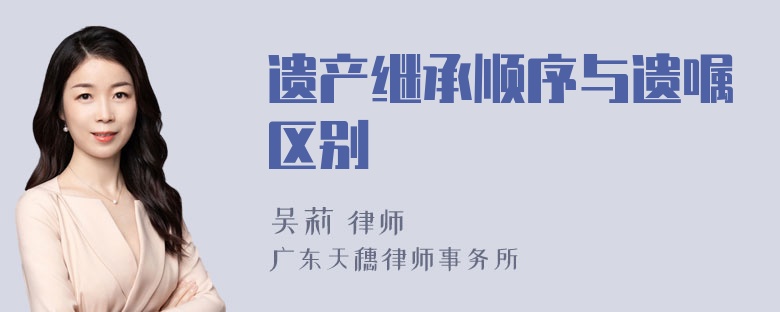 遗产继承顺序与遗嘱区别

吴莉 律师
广东天穗律师事务所